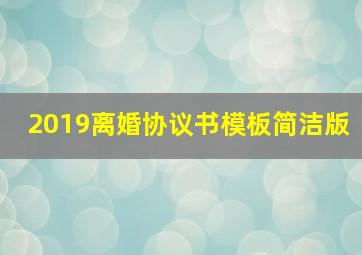 2019离婚协议书模板简洁版